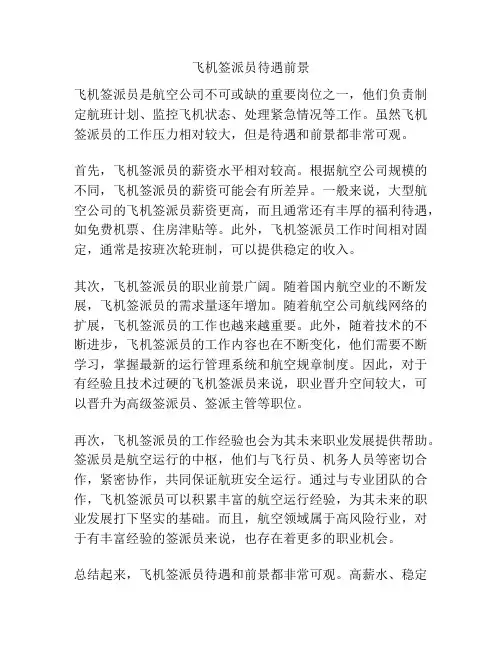 飞机签派员待遇前景

飞机签派员是航空公司不可或缺的重要岗位之一，他们负责制定航班计划、监控飞机状态、处理紧急情况等工作。虽然飞机签派员的工作压力相对较大，但是待遇和前景都非常可观。

首先，飞机签派员的薪资水平相对较高。根据航空公司规模的不同，飞机签派员的薪资可能会有所差异。一般来说，大型航空公司的飞机签派员薪资更高，而且通常还有丰厚的福利待遇，如免费机票、住房津贴等。此外，飞机签派员工作时间相对固定，通常是按班次轮班制，可以提供稳定的收入。

其次，飞机签派员的职业前景广阔。随着国内航空业的不断发展，飞机签派员的需求量逐年增加。随着航空公司航线网络的扩展，飞机签派员的工作也越来越重要。此外，随着技术的不断进步，飞机签派员的工作内容也在不断变化，他们需要不断学习，掌握最新的运行管理系统和航空规章制度。因此，对于有经验且技术过硬的飞机签派员来说，职业晋升空间较大，可以晋升为高级签派员、签派主管等职位。

再次，飞机签派员的工作经验也会为其未来职业发展提供帮助。签派员是航空运行的中枢，他们与飞行员、机务人员等密切合作，紧密协作，共同保证航班安全运行。通过与专业团队的合作，飞机签派员可以积累丰富的航空运行经验，为其未来的职业发展打下坚实的基础。而且，航空领域属于高风险行业，对于有丰富经验的签派员来说，也存在着更多的职业机会。

总结起来，飞机签派员待遇和前景都非常可观。高薪水、稳定